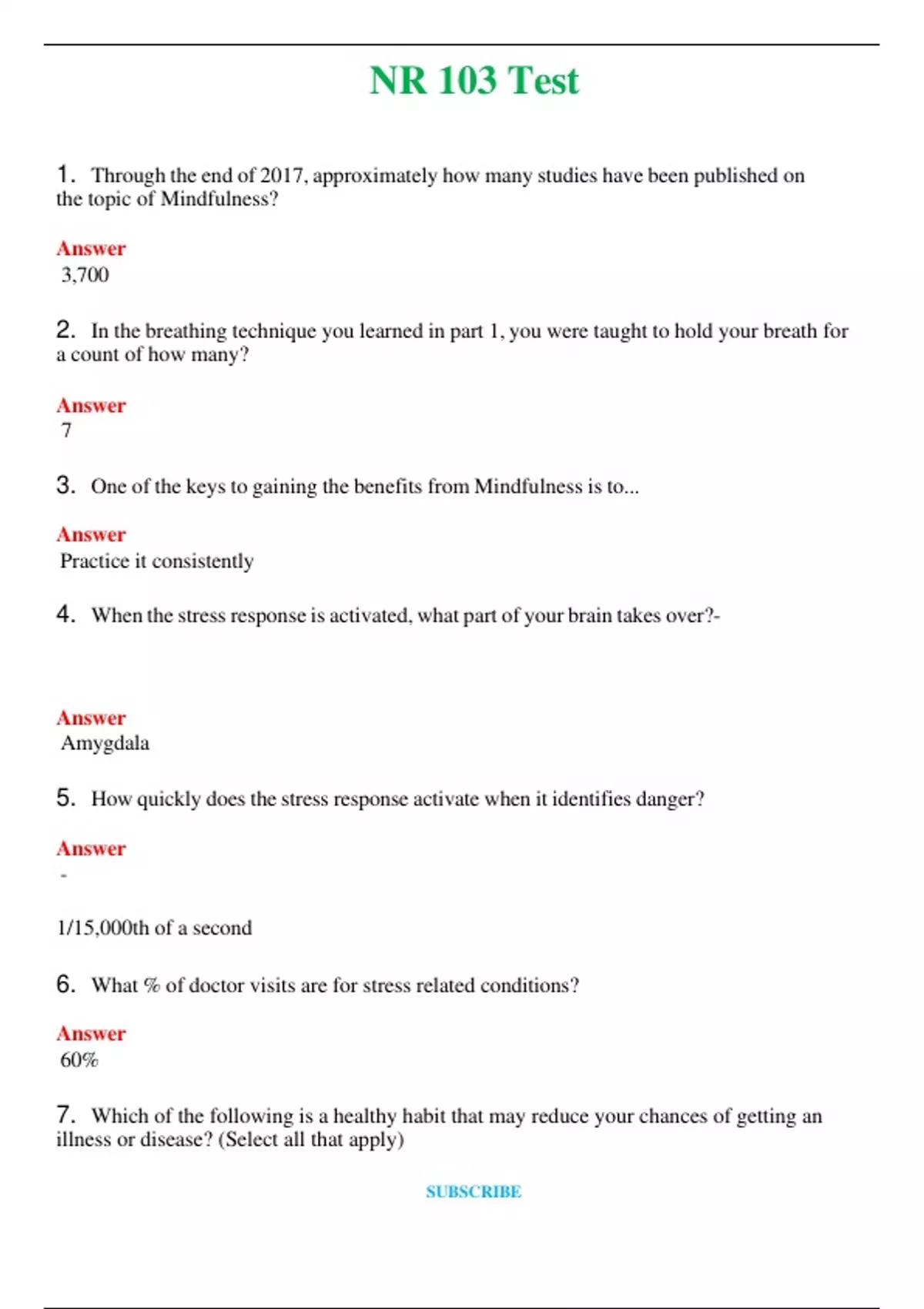 NR 103 Test

1. Through the end of 2017, approximately how many studies have been published on the topic of Mindfulness?

Answer
3,700

2. In the breathing technique you learned in part 1, you were taught to hold your breath for a count of how many?

Answer
7

3. One of the keys to gaining the benefits from Mindfulness is to...

Answer
Practice it consistently

4. When the stress response is activated, what part of your brain takes over?-

Answer
Amygdala

5. How quickly does the stress response activate when it identifies danger?

Answer
-

1/15,000th of a second

6. What % of doctor visits are for stress related conditions?

Answer
60%

7. Which of the following is a healthy habit that may reduce your chances of getting an illness or disease? (Select all that apply)

SUBSCRIBE